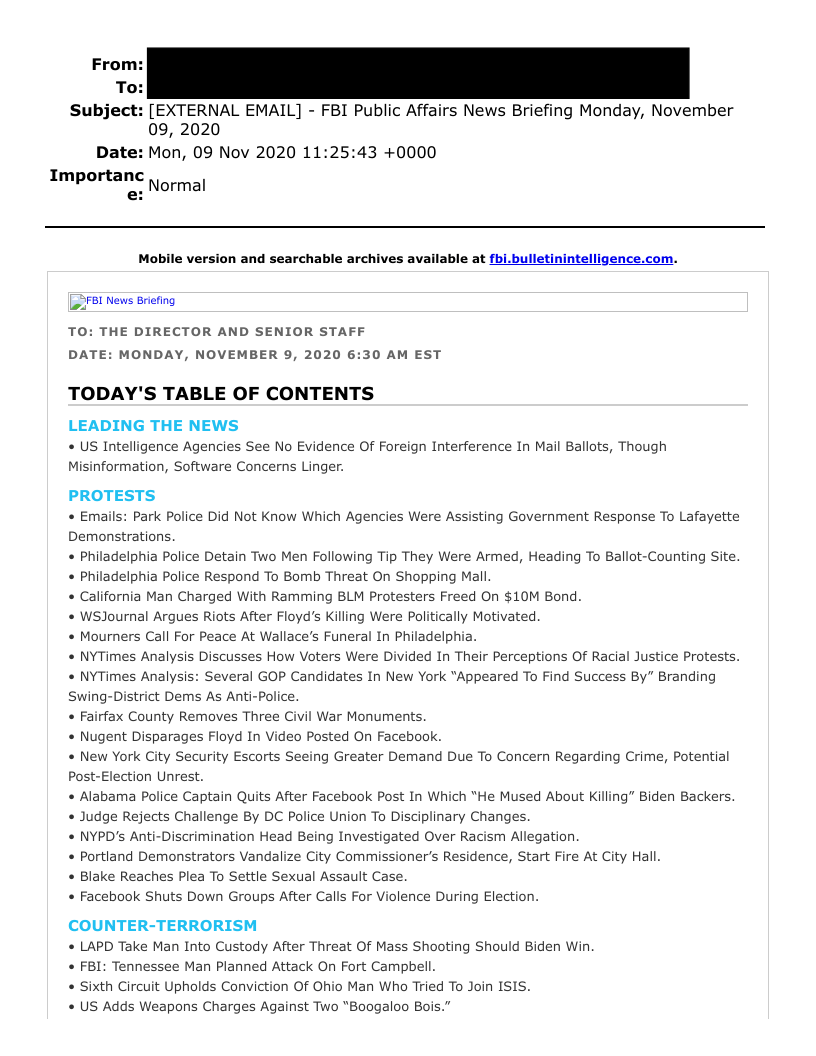 From:
To:
Subject: [EXTERNAL EMAIL] - FBI Public Affairs News Briefing Monday, November 09, 2020
Date: Mon, 09 Nov 2020 11:25:43 +0000
Importance: Normal

Mobile version and searchable archives available at fbi.bulletinintelligence.com.

FBI News Briefing

TO: THE DIRECTOR AND SENIOR STAFF
DATE: MONDAY, NOVEMBER 9, 2020 6:30 AM EST

TODAY'S TABLE OF CONTENTS

LEADING THE NEWS
• US Intelligence Agencies See No Evidence Of Foreign Interference In Mail Ballots, Though Misinformation, Software Concerns Linger.

PROTESTS
• Emails: Park Police Did Not Know Which Agencies Were Assisting Government Response To Lafayette Demonstrations.
• Philadelphia Police Detain Two Men Following Tip They Were Armed, Heading To Ballot-Counting Site.
• Philadelphia Police Respond To Bomb Threat On Shopping Mall.
• California Man Charged With Ramming BLM Protesters Freed On $10M Bond.
• WSJournal Argues Riots After Floyd’s Killing Were Politically Motivated.
• Mourners Call For Peace At Wallace’s Funeral In Philadelphia.
• NYTimes Analysis Discusses How Voters Were Divided In Their Perceptions Of Racial Justice Protests.
• NYTimes Analysis: Several GOP Candidates In New York “Appeared To Find Success By” Branding Swing-District Dems As Anti-Police.
• Fairfax County Removes Three Civil War Monuments.
• Nugent Disparages Floyd In Video Posted On Facebook.
• New York City Security Escorts Seeing Greater Demand Due To Concern Regarding Crime, Potential Post-Election Unrest.
• Alabama Police Captain Quits After Facebook Post In Which “He Mused About Killing” Biden Backers.
• Judge Rejects Challenge By DC Police Union To Disciplinary Changes.
• NYPD’s Anti-Discrimination Head Being Investigated Over Racism Allegation.
• Portland Demonstrators Vandalize City Commissioner’s Residence, Start Fire At City Hall.
• Blake Reaches Plea To Settle Sexual Assault Case.
• Facebook Shuts Down Groups After Calls For Violence During Election.

COUNTER-TERRORISM
• LAPD Take Man Into Custody After Threat Of Mass Shooting Should Biden Win.
• FBI: Tennessee Man Planned Attack On Fort Campbell.
• Sixth Circuit Upholds Conviction Of Ohio Man Who Tried To Join ISIS.
• US Adds Weapons Charges Against Two “Boogaloo Bois.”